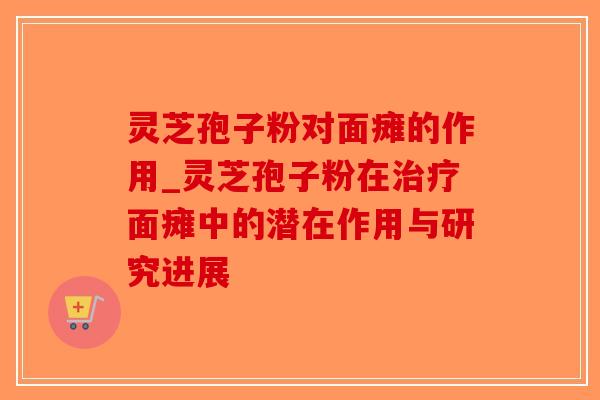 灵芝孢子粉对面瘫的作用_灵芝孢子粉在治疗面瘫中的潜在作用与研究进展